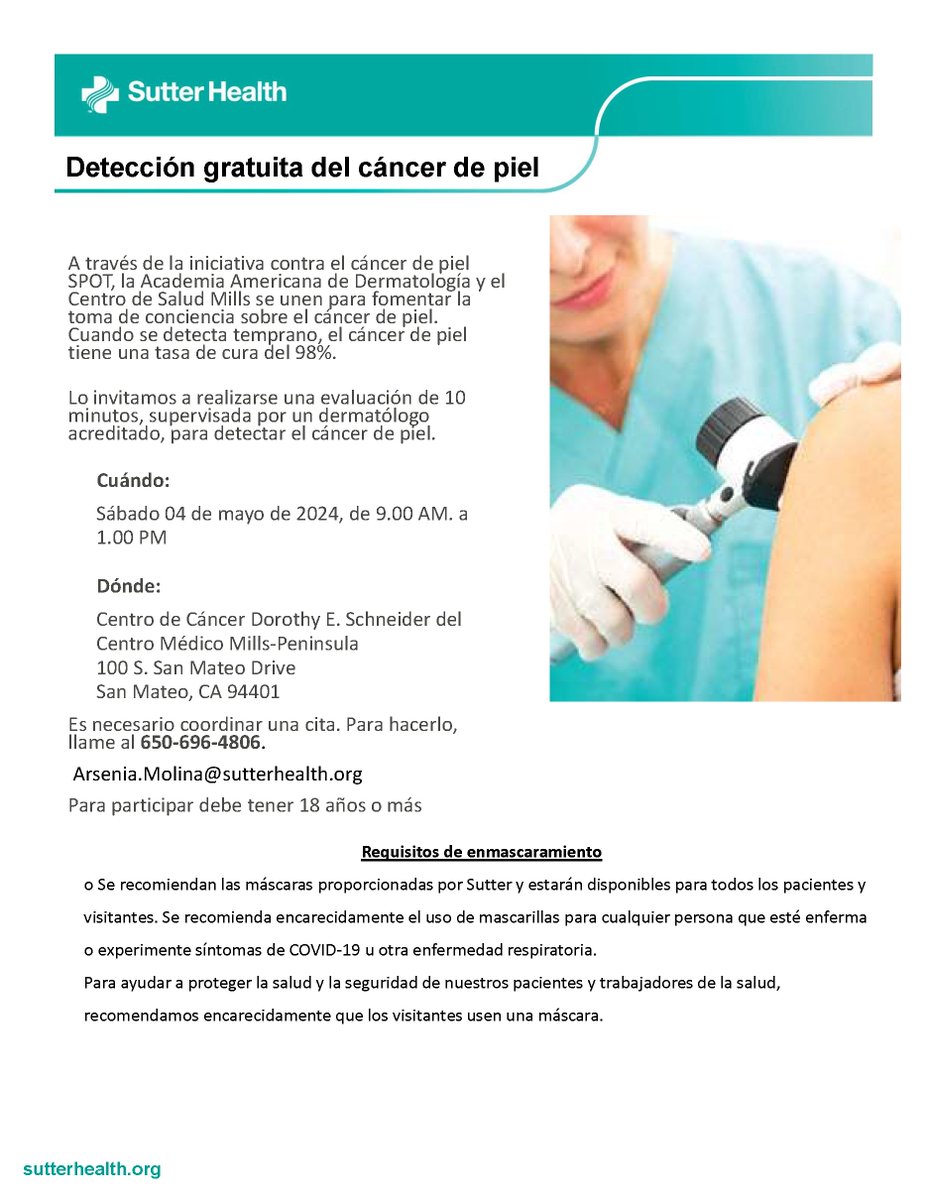 Sutter Health

Detección gratuita del cáncer de piel

A través de la iniciativa contra el cáncer de piel SPOT, la Academia Americana de Dermatología y el Centro de Salud Mills se unen para fomentar la toma de conciencia sobre el cáncer de piel. Cuando se detecta temprano, el cáncer de piel tiene una tasa de cura del 98%.

Lo invitamos a realizarse una evaluación de 10 minutos, supervisada por un dermatólogo acreditado, para detectar el cáncer de piel.

Cuándo:

Sábado 04 de mayo de 2024, de 9.00 AM. a 1.00 PM

Dónde:

Centro de Cáncer Dorothy E. Schneider del Centro Médico Mills-Peninsula
100 S. San Mateo Drive
San Mateo, CA 94401

Es necesario coordinar una cita. Para hacerlo, llame al 650-696-4806.

Arsenia.Molina@sutterhealth.org

Para participar debe tener 18 años o más

Requisitos de enmascaramiento

o Se recomiendan las máscaras proporcionadas por Sutter y estarán disponibles para todos los pacientes y visitantes. Se recomienda encarecidamente el uso de mascarillas para cualquier persona que esté enferma o experimente síntomas de COVID-19 u otra enfermedad respiratoria.

Para ayudar a proteger la salud y la seguridad de nuestros pacientes y trabajadores de la salud, recomendamos encarecidamente que los visitantes usen una máscara.

sutterhealth.org